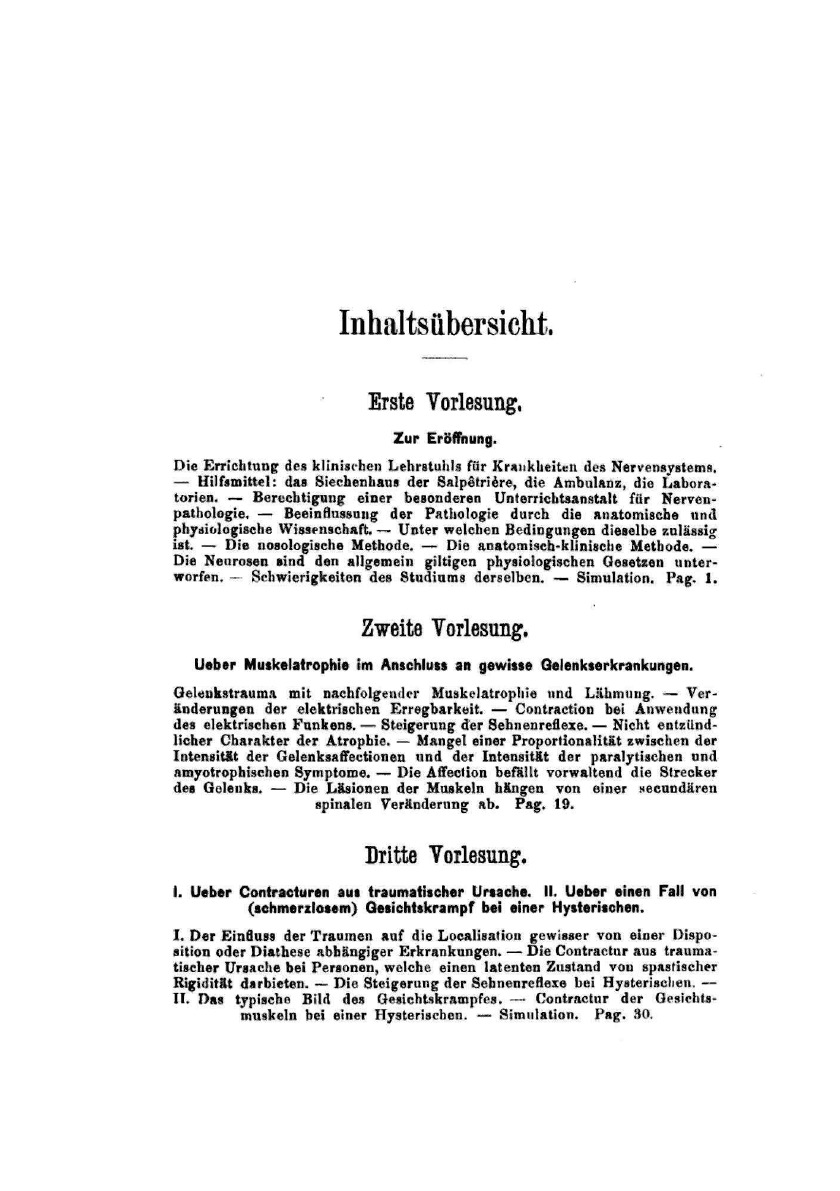 Inhaltsübersicht.

Erste Vorlesung.

Zur Eröffnung.

Die Errichtung des klinischen Lehrstuhls für Krankheiten des Nervensystems. — Hilfsmittel: das Siechenhaus der Salpêtrière, die Ambulanz, die Laboratorien. — Berechtigung einer besonderen Unterrichtsanstalt für Nervenpathologie. — Beeinflussung der Pathologie durch die anatomische und physiologische Wissenschaft. — Unter welchen Bedingungen dieselbe zulässig ist. — Die nosologische Methode. — Die anatomisch-klinische Methode. — Die Neurosen sind den allgemein giltigen physiologischen Gesetzen unterworfen. — Schwierigkeiten des Studiums derselben. — Simulation. Pag. 1.

Zweite Vorlesung.

Ueber Muskelatrophie im Anschluss an gewisse Gelenkserkrankungen.

Gelenkstrauma mit nachfolgender Muskelatrophie und Lähmung. — Veränderungen der elektrischen Erregbarkeit. — Contraction bei Anwendung des elektrischen Funkens. — Steigerung der Sehnenreflexe. — Nicht entzündlicher Charakter der Atrophie. — Mangel einer Proportionalität zwischen der Intensität der Gelenksaffectionen und der Intensität der paralytischen und amyotrophischen Symptome. — Die Affection befällt vorwaltend die Strecker des Gelenks. — Die Läsionen der Muskeln hängen von einer secundären spinalen Veränderung ab. Pag. 19.

Dritte Vorlesung.

I. Ueber Contracturen aus traumatischer Ursache. II. Ueber einen Fall von (schmerzlosem) Gesichtskrampf bei einer Hysterischen.

I. Der Einfluss der Traumen auf die Localisation gewisser von einer Disposition oder Diathese abhängiger Erkrankungen. — Die Contractur aus traumatischer Ursache bei Personen, welche einen latenten Zustand von spastischer Rigidität darbieten. — Die Steigerung der Sehnenreflexe bei Hysterischen. — II. Das typische Bild des Gesichtskrampfes. — Contractur der Gesichtsmuskeln bei einer Hysterischen. — Simulation. Pag. 30.